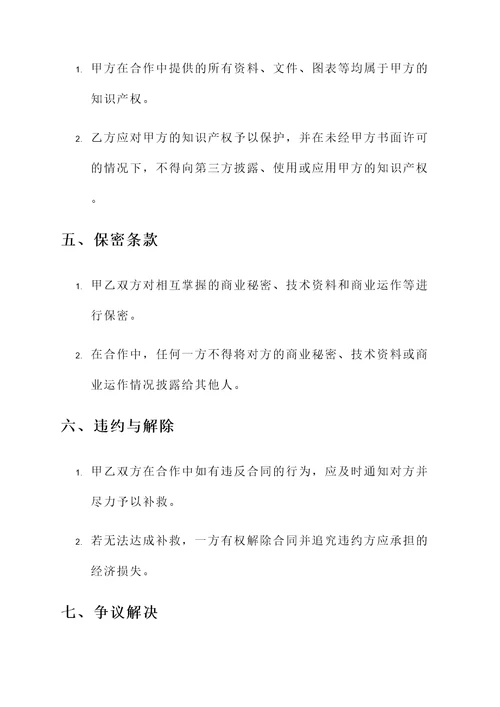 1. 甲方在合作中提供的所有资料、文件、图表等均属于甲方的知识产权。

2. 乙方应对甲方的知识产权予以保护，并在未经甲方书面许可的情况下，不得向第三方披露、使用或应用甲方的知识产权。

五、保密条款

1. 甲乙双方对相互掌握的商业秘密、技术资料和商业运作等进行保密。

2. 在合作中，任何一方不得将对方的商业秘密、技术资料或商业运作情况披露给其他人。

六、违约与解除

1. 甲乙双方在合作中如有违反合同的行为，应及时通知对方并尽力予以补救。

2. 若无法达成补救，一方有权解除合同并追究违约方应承担的经济损失。

七、争议解决